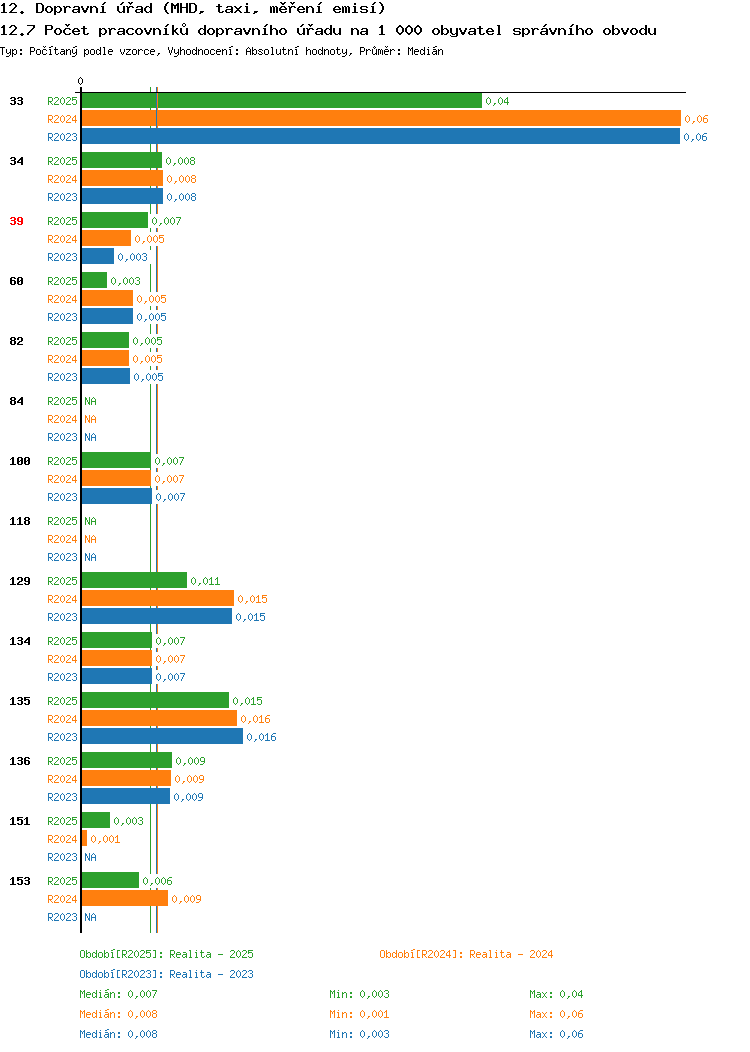 12. Dopravní úřad (MHD, taxi, měření emisí)
12.7 Počet pracovníků dopravního úřadu na 1 000 obyvatel správního obvodu
Typ: Počítaný podle vzorce, Vyhodnocení: Absolutní hodnoty, Průměr: Medián

0

33 R2025 0,04
R2024 0,06
R2023 0,06

34 R2025 0,008
R2024 0,008
R2023 0,008

39 R2025 0,007
R2024 0,005
R2023 0,003

60 R2025 0,003
R2024 0,005
R2023 0,005

82 R2025 0,005
R2024 0,005
R2023 0,005

84 R2025 NA
R2024 NA
R2023 NA

100 R2025 0,007
R2024 0,007
R2023 0,007

118 R2025 NA
R2024 NA
R2023 NA

129 R2025 0,011
R2024 0,015
R2023 0,015

134 R2025 0,007
R2024 0,007
R2023 0,007

135 R2025 0,015
R2024 0,016
R2023 0,016

136 R2025 0,009
R2024 0,009
R2023 0,009

151 R2025 0,003
R2024 0,001
R2023 NA

153 R2025 0,006
R2024 0,009
R2023 NA

Období[R2025]: Realita - 2025
Období[R2024]: Realita - 2024
Období[R2023]: Realita - 2023
Medián: 0,007 Min: 0,003 Max: 0,04
Medián: 0,008 Min: 0,001 Max: 0,06
Medián: 0,008 Min: 0,003 Max: 0,06